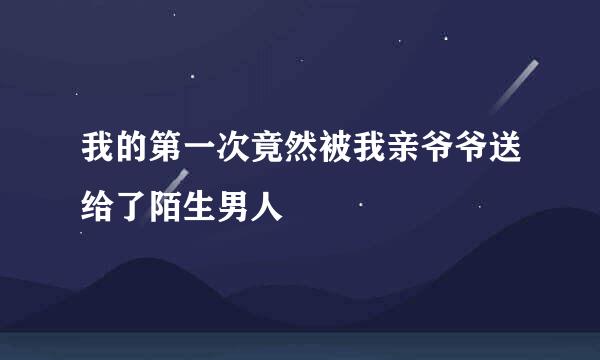 我的第一次竟然被我亲爷爷送给了陌生男人